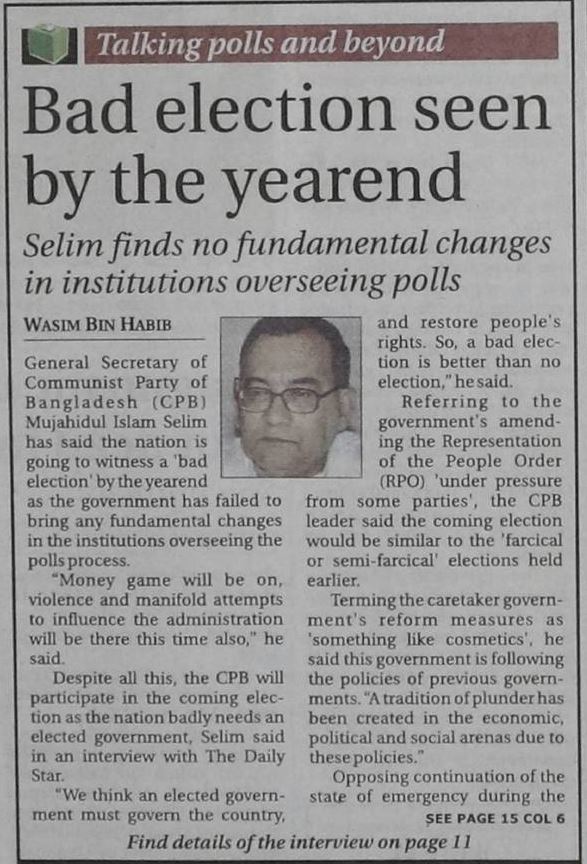 Talking polls and beyond

Bad election seen by the yearend

Selim finds no fundamental changes in institutions overseeing polls

WASIM BIN HABIB

General Secretary of Communist Party of Bangladesh (CPB) Mujahidul Islam Selim has said the nation is going to witness a 'bad election' by the yearend as the government has failed to bring any fundamental changes in the institutions overseeing the polls process.

"Money game will be on, violence and manifold attempts to influence the administration will be there this time also," he said.

Despite all this, the CPB will participate in the coming election as the nation badly needs an elected government, Selim said in an interview with The Daily Star.

"We think an elected government must govern the country, and restore people's rights. So, a bad election is better than no election," he said.

Referring to the government's amending the Representation of the People Order (RPO) 'under pressure from some parties', the CPB leader said the coming election would be similar to the 'farcical or semi-farcical' elections held earlier.

Terming the caretaker government's reform measures as 'something like cosmetics', he said this government is following the policies of previous governments. "A tradition of plunder has been created in the economic, political and social arenas due to these policies."

Opposing continuation of the state of emergency during the

SEE PAGE 15 COL 6

Find details of the interview on page 11